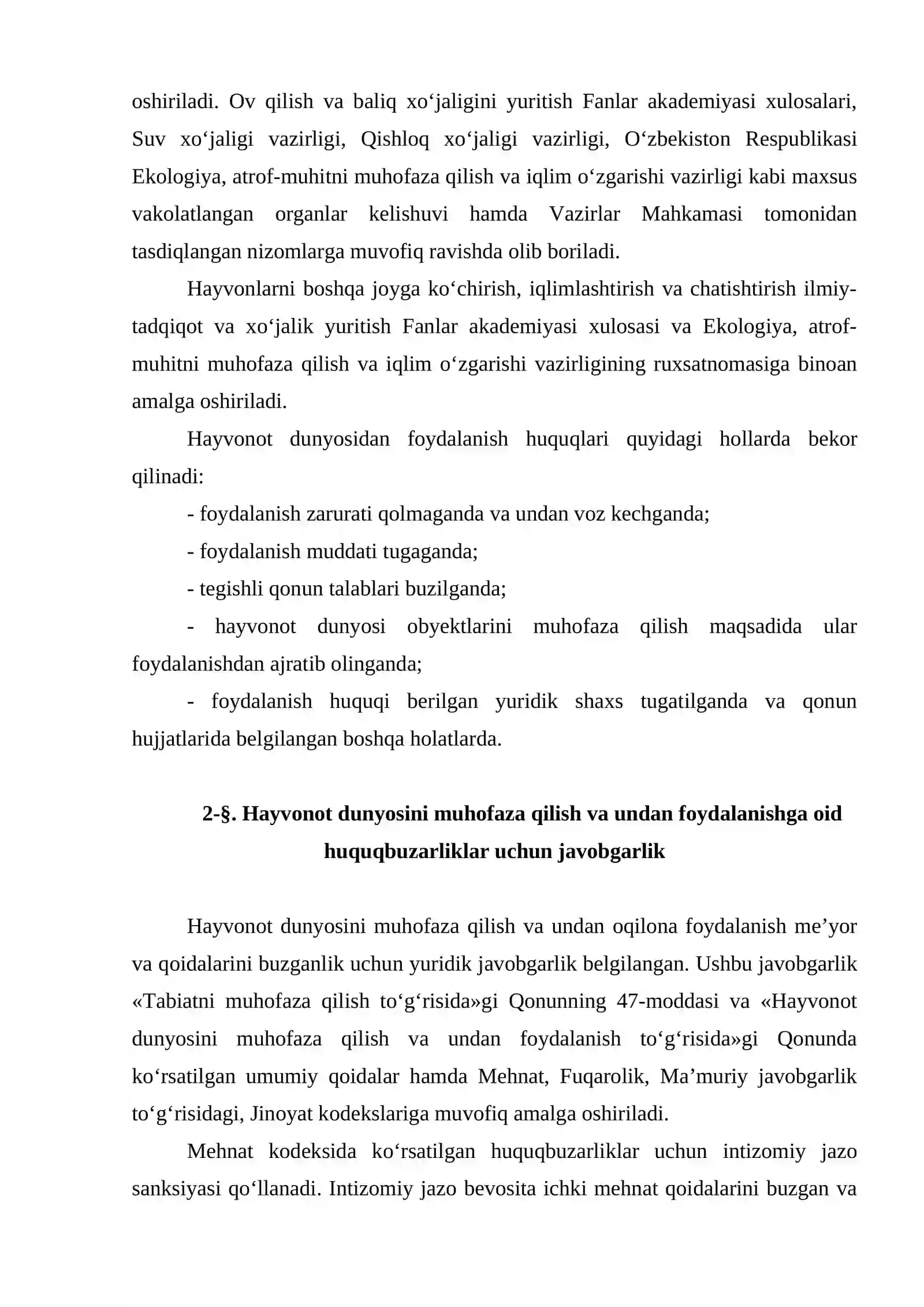 oshiriladi. Ov qilish va baliq xo'jaligini yuritish Fanlar akademiyasi xulosalari, Suv xo'jaligi vazirligi, Qishloq xo'jaligi vazirligi, O'zbekiston Respublikasi Ekologiya, atrof-muhitni muhofaza qilish va iqlim o'zgarishi vazirligi kabi maxsus vakolatlangan organlar kelishuvi hamda Vazirlar Mahkamasi tomonidan tasdiqlangan nizomlarga muvofiq ravishda olib boriladi.

Hayvonlarni boshqa joyga ko'chirish, iqlimlashtirish va chatishtirish ilmiy-tadqiqot va xo'jalik yuritish Fanlar akademiyasi xulosasi va Ekologiya, atrof-muhitni muhofaza qilish va iqlim o'zgarishi vazirligining ruxsatnomasiga binoan amalga oshiriladi.

Hayvonot dunyosidan foydalanish huquqlari quyidagi hollarda bekor qilinadi:

- foydalanish zarurati qolmaganda va undan voz kechganda;

- foydalanish muddati tugaganda;

- tegishli qonun talablari buzilganda;

- hayvonot dunyosi obyektlarini muhofaza qilish maqsadida ular foydalanishdan ajratib olinganda;

- foydalanish huquqi berilgan yuridik shaxs tugatilganda va qonun hujjatlarida belgilangan boshqa holatlarda.

2-§. Hayvonot dunyosini muhofaza qilish va undan foydalanishga oid huquqbuzarliklar uchun javobgarlik

Hayvonot dunyosini muhofaza qilish va undan oqilona foydalanish me'yor va qoidalarini buzganlik uchun yuridik javobgarlik belgilangan. Ushbu javobgarlik «Tabiatni muhofaza qilish to'g'risida»gi Qonunning 47-moddasi va «Hayvonot dunyosini muhofaza qilish va undan foydalanish to'g'risida»gi Qonunda ko'rsatilgan umumiy qoidalar hamda Mehnat, Fuqarolik, Ma'muriy javobgarlik to'g'risidagi, Jinoyat kodekslariga muvofiq amalga oshiriladi.

Mehnat kodeksida ko'rsatilgan huquqbuzarliklar uchun intizomiy jazo sanksiyasi qo'llanadi. Intizomiy jazo bevosita ichki mehnat qoidalarini buzgan va